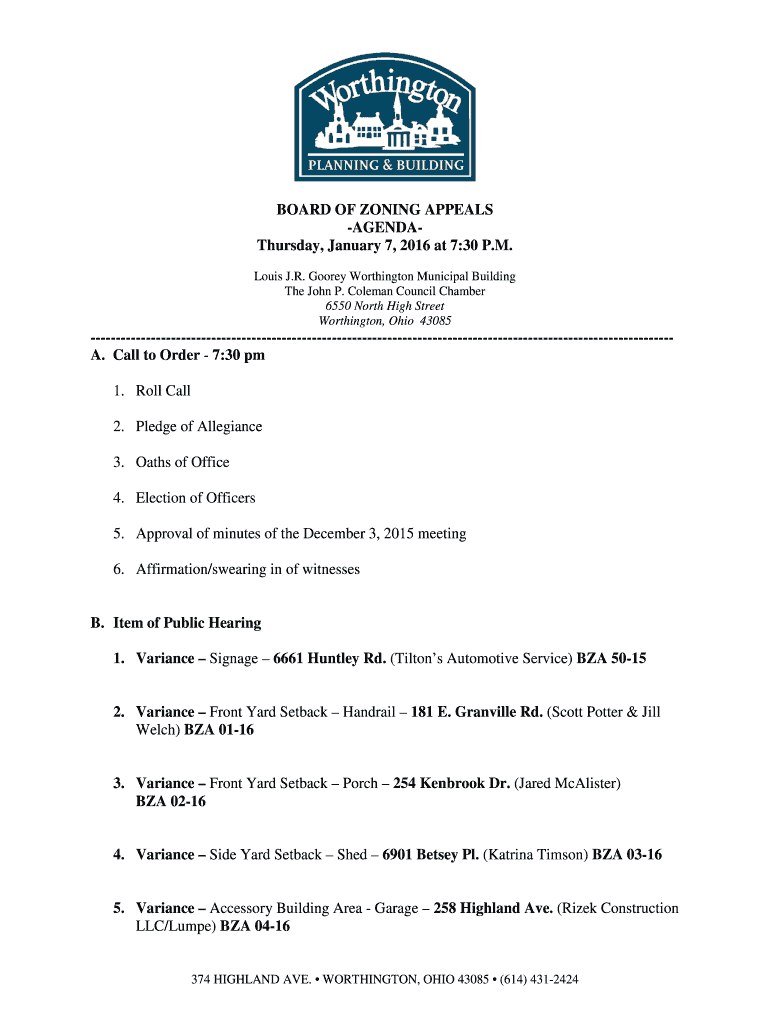 Worthington
PLANNING & BUILDING

BOARD OF ZONING APPEALS
-AGENDA-
Thursday, January 7, 2016 at 7:30 P.M.

Louis J.R. Goorey Worthington Municipal Building
The John P. Coleman Council Chamber
6550 North High Street
Worthington, Ohio 43085

A. Call to Order - 7:30 pm

1. Roll Call

2. Pledge of Allegiance

3. Oaths of Office

4. Election of Officers

5. Approval of minutes of the December 3, 2015 meeting

6. Affirmation/swearing in of witnesses

B. Item of Public Hearing

1. Variance – Signage – 6661 Huntley Rd. (Tilton's Automotive Service) BZA 50-15

2. Variance – Front Yard Setback – Handrail – 181 E. Granville Rd. (Scott Potter & Jill Welch) BZA 01-16

3. Variance – Front Yard Setback – Porch – 254 Kenbrook Dr. (Jared McAlister) BZA 02-16

4. Variance – Side Yard Setback – Shed – 6901 Betsey Pl. (Katrina Timson) BZA 03-16

5. Variance – Accessory Building Area - Garage – 258 Highland Ave. (Rizek Construction LLC/Lumpe) BZA 04-16

374 HIGHLAND AVE. • WORTHINGTON, OHIO 43085 • (614) 431-2424